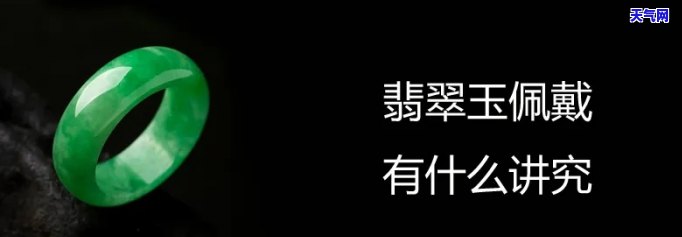 天气网

翡翠玉佩戴
有什么讲究